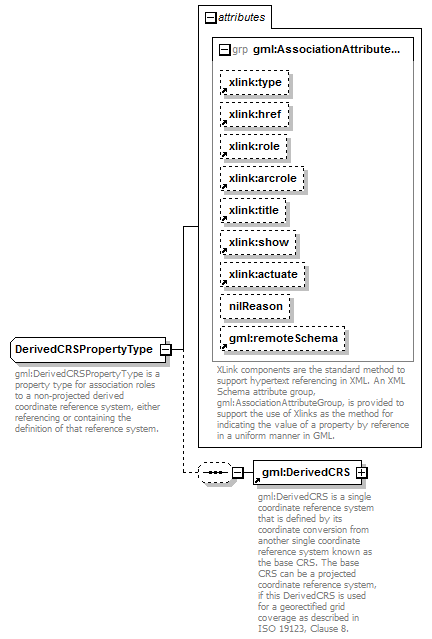 attributes

grp gml:AssociationAttribute...

xlink:type

xlink:href

xlink:role

xlink:arcrole

xlink:title

xlink:show

xlink:actuate

nilReason

gml:remoteSchema

XLink components are the standard method to support hypertext referencing in XML. An XML Schema attribute group, gml:AssociationAttributeGroup, is provided to support the use of Xlinks as the method for indicating the value of a property by reference in a uniform manner in GML.

DerivedCRSPropertyType

gml:DerivedCRSPropertyType is a property type for association roles to a non-projected derived coordinate reference system, either referencing or containing the definition of that reference system.

gml:DerivedCRS

gml:DerivedCRS is a single coordinate reference system that is defined by its coordinate conversion from another single coordinate reference system known as the base CRS. The base CRS can be a projected coordinate reference system, if this DerivedCRS is used for a georectified grid coverage as described in ISO 19123, Clause 8.